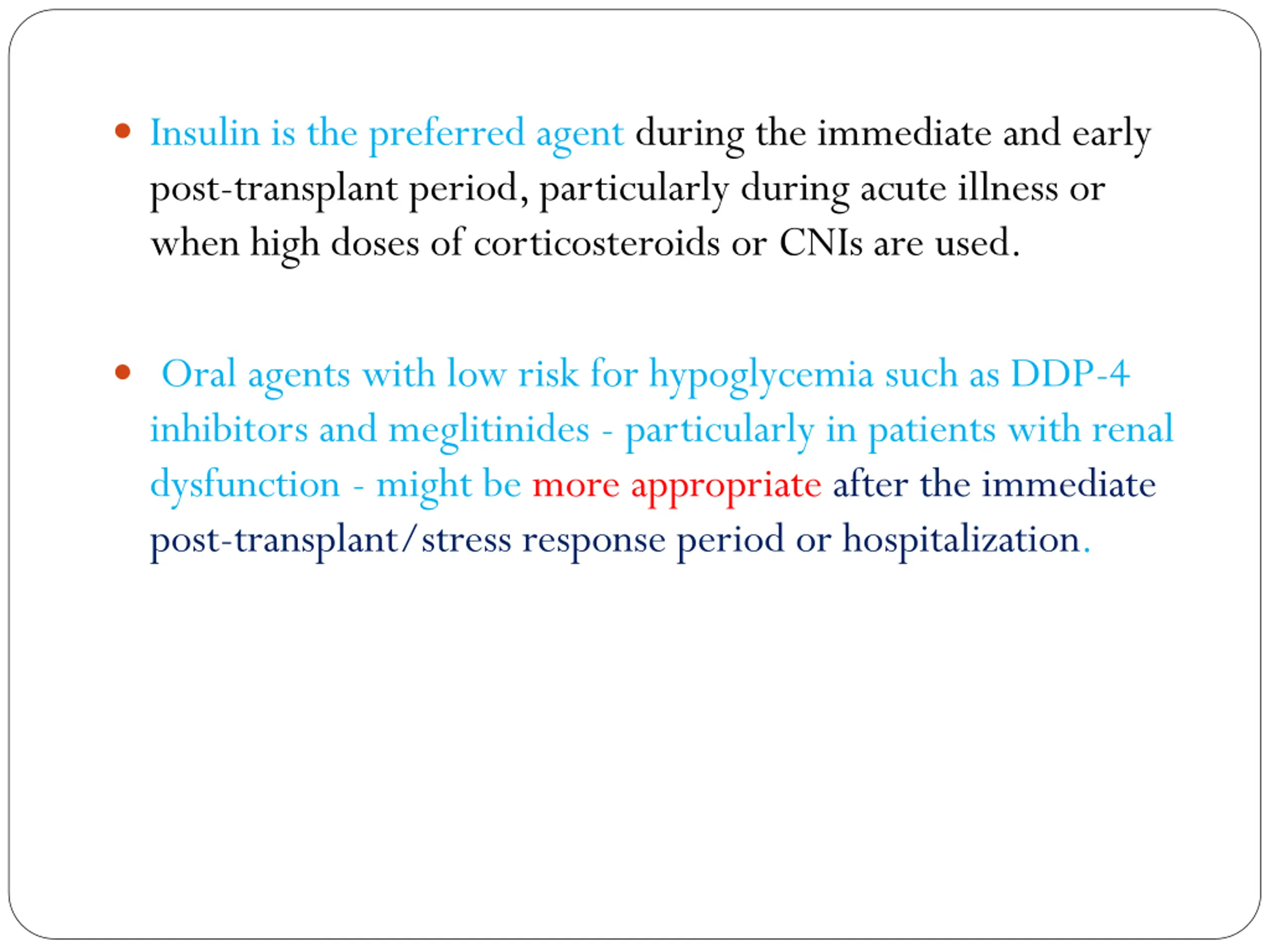 • Insulin is the preferred agent during the immediate and early post-transplant period, particularly during acute illness or when high doses of corticosteroids or CNIs are used.

• Oral agents with low risk for hypoglycemia such as DDP-4 inhibitors and meglitinides - particularly in patients with renal dysfunction - might be more appropriate after the immediate post-transplant/stress response period or hospitalization.